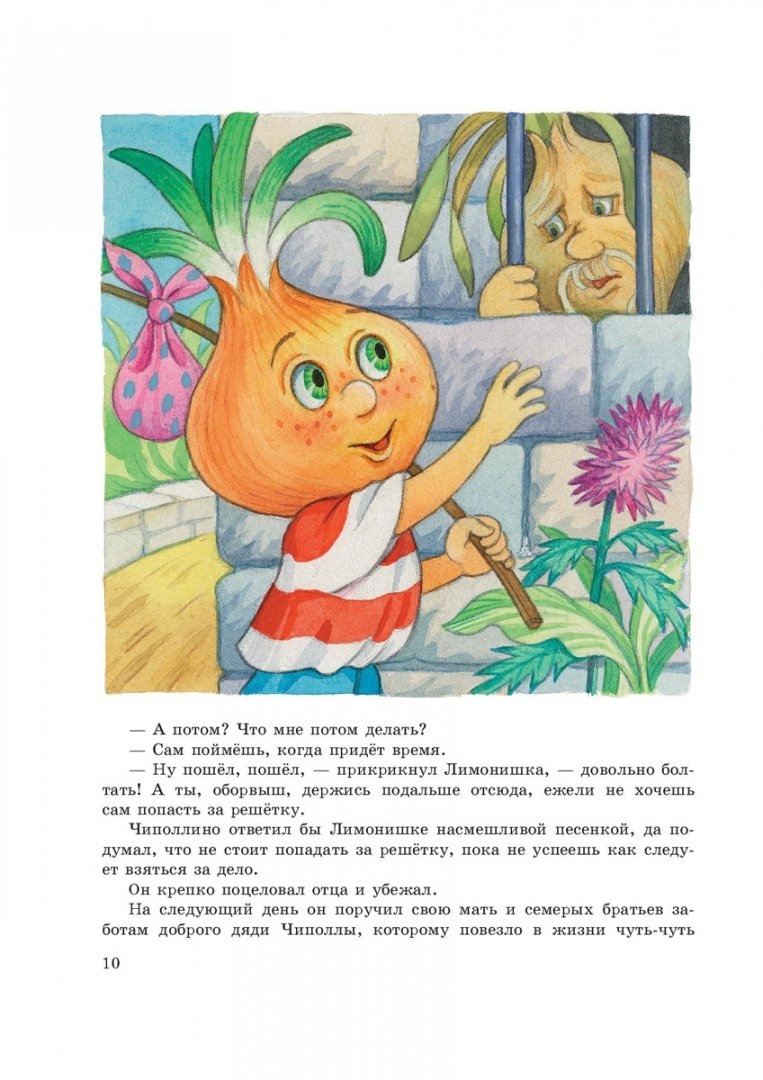 — А потом? Что мне потом делать?

— Сам поймёшь, когда придёт время.

— Ну пошёл, пошёл, — прикрикнул Лимонишка, — довольно болтать! А ты, оборвыш, держись подальше отсюда, ежели не хочешь сам попасть за решётку.

Чиполлино ответил бы Лимонишке насмешливой песенкой, да подумал, что не стоит попадать за решётку, пока не успеешь как следует взяться за дело.

Он крепко поцеловал отца и убежал.

На следующий день он поручил свою мать и семерых братьев заботам доброго дяди Чиполлы, которому повезло в жизни чуть-чуть

10